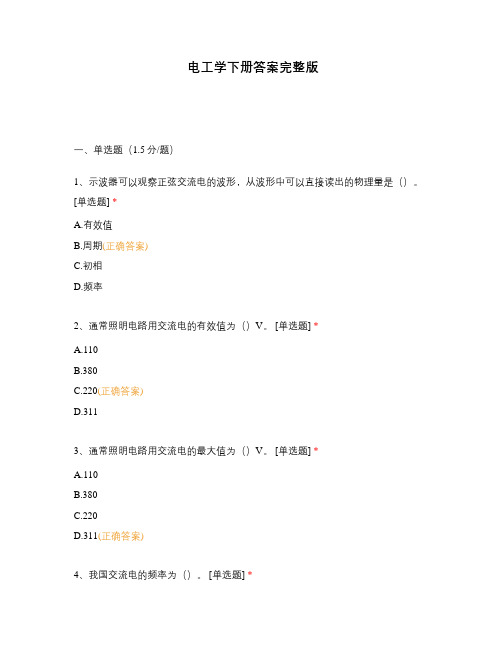 电工学下册答案完整版

一、单选题（1.5 分/题）

1、示波器可以观察正弦交流电的波形，从波形中可以直接读出的物理量是（）。[单选题] *

A.有效值

B.周期(正确答案)

C.初相

D.频率

2、通常照明电路用交流电的有效值为（）V。[单选题] *

A.110

B.380

C.220(正确答案)

D.311

3、通常照明电路用交流电的最大值为（）V。[单选题] *

A.110

B.380

C.220

D.311(正确答案)

4、我国交流电的频率为（）。[单选题] *